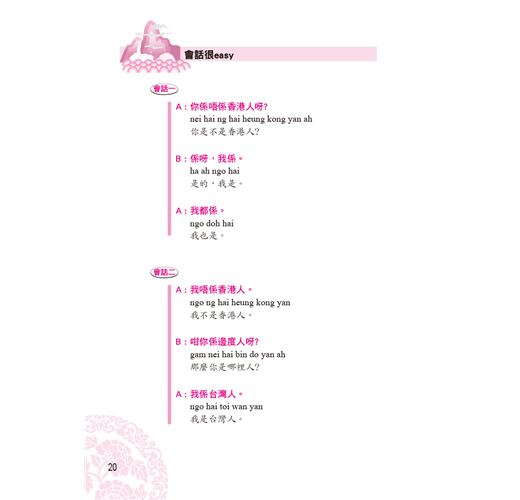 會話很easy

會話一

A：你係唔係香港人呀?
nei hai ng hai heung kong yan ah
你是不是香港人?

B：係呀，我係。
ha ah ngo hai
是的，我是。

A：我都係。
ngo doh hai
我也是。

會話二

A：我唔係香港人。
ngo ng hai heung kong yan
我不是香港人。

B：咁你係邊度人呀?
gam nei hai bin do yan ah
那麼你是哪裡人?

A：我係台灣人。
ngo hai toi wan yan
我是台灣人。

20